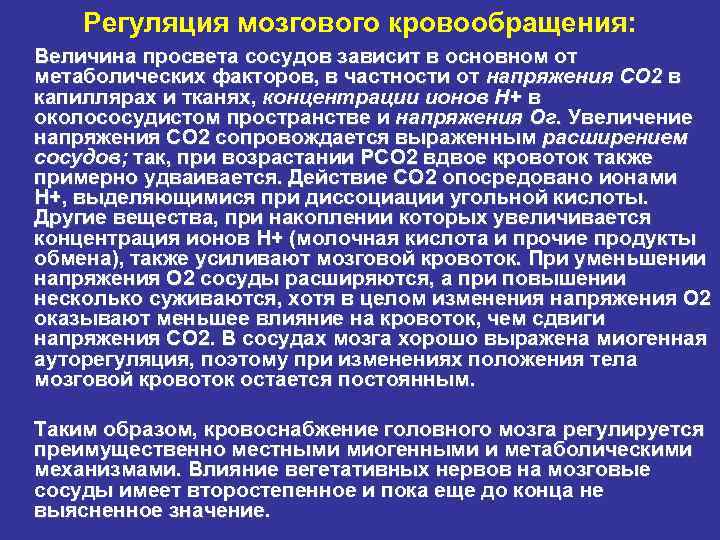 Регуляция мозгового кровообращения:

Величина просвета сосудов зависит в основном от метаболических факторов, в частности от напряжения СО2 в капиллярах и тканях, концентрации ионов Н+ в околососудистом пространстве и напряжения Ог. Увеличение напряжения СО2 сопровождается выраженным расширением сосудов; так, при возрастании РСО2 вдвое кровоток также примерно удваивается. Действие СО2 опосредовано ионами Н+, выделяющимися при диссоциации угольной кислоты. Другие вещества, при накоплении которых увеличивается концентрация ионов Н+ (молочная кислота и прочие продукты обмена), также усиливают мозговой кровоток. При уменьшении напряжения О2 сосуды расширяются, а при повышении несколько суживаются, хотя в целом изменения напряжения О2 оказывают меньшее влияние на кровоток, чем сдвиги напряжения СО2. В сосудах мозга хорошо выражена миогенная ауторегуляция, поэтому при изменениях положения тела мозговой кровоток остается постоянным.

Таким образом, кровоснабжение головного мозга регулируется преимущественно местными миогенными и метаболическими механизмами. Влияние вегетативных нервов на мозговые сосуды имеет второстепенное и пока еще до конца не выясненное значение.